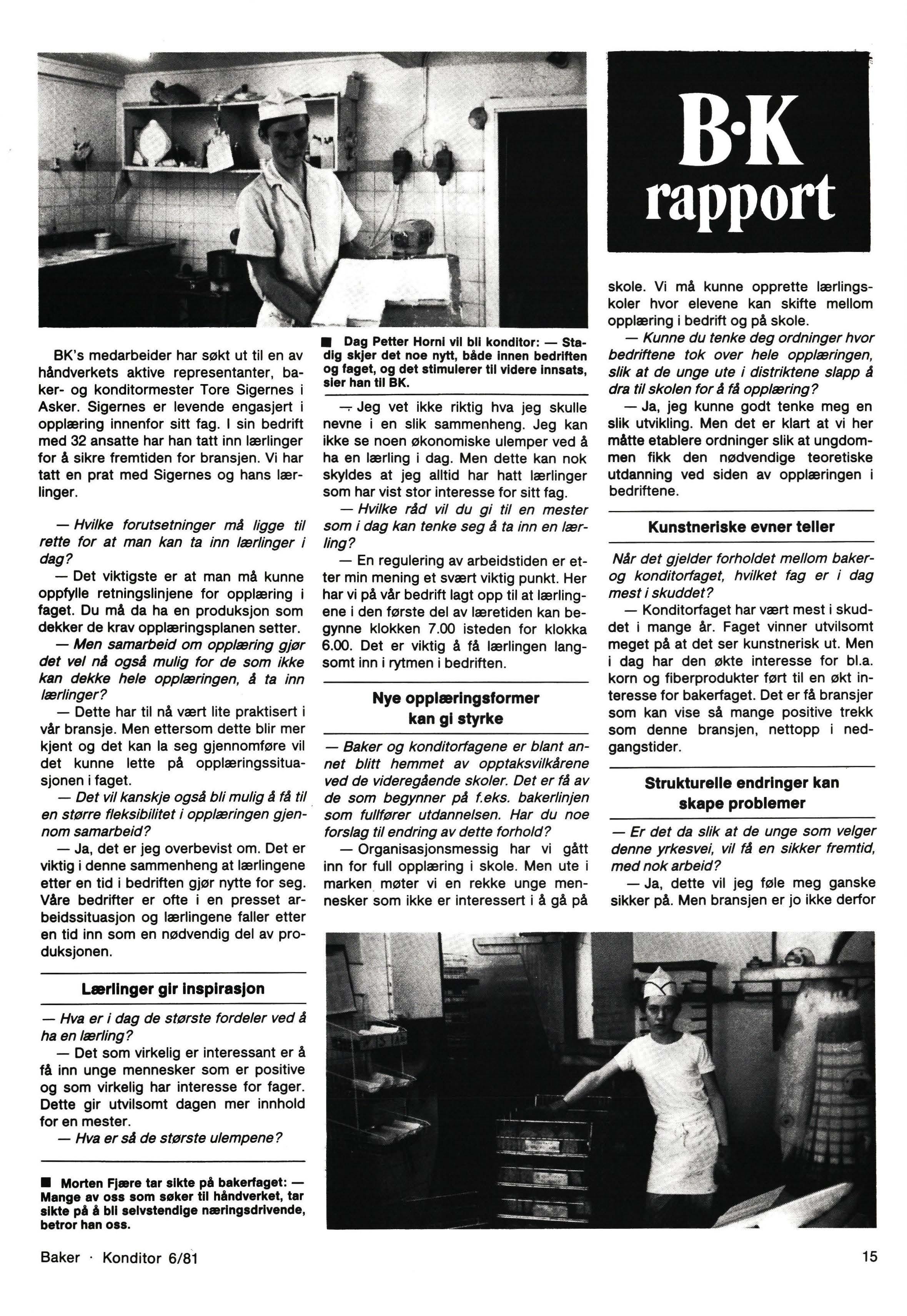 B·K rapport

BK's medarbeider har søkt ut til en av håndverkets aktive representanter, baker- og konditormester Tore Sigernes i Asker. Sigernes er levende engasjert i opplæring innenfor sitt fag. I sin bedrift med 32 ansatte har han tatt inn lærlinger for å sikre fremtiden for bransjen. Vi har tatt en prat med Sigernes og hans lærlinger.

— Hvilke forutsetninger må ligge til rette for at man kan ta inn lærlinger i dag?

— Det viktigste er at man må kunne oppfylle retningslinjene for opplæring i faget. Du må da ha en produksjon som dekker de krav opplæringsplanen setter.

— Men samarbeid om opplæring gjør det vel nå også mulig for de som ikke kan dekke hele opplæringen, å ta inn lærlinger?

— Dette har til nå vært lite praktisert i vår bransje. Men ettersom dette blir mer kjent og det kan la seg gjennomføre vil det kunne lette på opplæringssituasjonen i faget.

— Det vil kanskje også bli mulig å få til en større fleksibilitet i opplæringen gjennom samarbeid?

— Ja, det er jeg overbevist om. Det er viktig i denne sammenheng at lærlingene etter en tid i bedriften gjør nytte for seg. Våre bedrifter er ofte i en presset arbeidssituasjon og lærlingene faller etter en tid inn som en nødvendig del av produksjonen.

Lærlinger gir inspirasjon

— Hva er i dag de største fordeler ved å ha en lærling?

— Det som virkelig er interessant er å få inn unge mennesker som er positive og som virkelig har interesse for fager. Dette gir utvilsomt dagen mer innhold for en mester.

— Hva er så de største ulempene?

■ Morten Fjære tar sikte på bakerfaget: — Mange av oss som søker til håndverket, tar sikte på å bli selvstendige næringsdrivende, betror han oss.

■ Dag Petter Horni vil bli konditor: — Stadig skjer det noe nytt, både innen bedriften og faget, og det stimulerer til videre innsats, sier han til BK.

— Jeg vet ikke riktig hva jeg skulle nevne i en slik sammenheng. Jeg kan ikke se noen økonomiske ulemper ved å ha en lærling i dag. Men dette kan nok skyldes at jeg alltid har hatt lærlinger som har vist stor interesse for sitt fag.

— Hvilke råd vil du gi til en mester som i dag kan tenke seg å ta inn en lærling?

— En regulering av arbeidstiden er etter min mening et svært viktig punkt. Her har vi på vår bedrift lagt opp til at lærlingene i den første del av læretiden kan begynne klokken 7.00 isteden for klokka 6.00. Det er viktig å få lærlingen langsomt inn i rytmen i bedriften.

Nye opplæringsformer kan gi styrke

— Baker og konditorfagene er blant annet blitt hemmet av opptaksvilkårene ved de videregående skoler. Det er få av de som begynner på f.eks. bakerlinjen som fullfører utdannelsen. Har du noe forslag til endring av dette forhold?

— Organisasjonsmessig har vi gått inn for full opplæring i skole. Men ute i marken møter vi en rekke unge mennesker som ikke er interessert i å gå på skole. Vi må kunne opprette lærlingskoler hvor elevene kan skifte mellom opplæring i bedrift og på skole.

— Kunne du tenke deg ordninger hvor bedriftene tok over hele opplæringen, slik at de unge ute i distriktene slapp å dra til skolen for å få opplæring?

— Ja, jeg kunne godt tenke meg en slik utvikling. Men det er klart at vi her måtte etablere ordninger slik at ungdommen fikk den nødvendige teoretiske utdanning ved siden av opplæringen i bedriftene.

Kunstneriske evner teller

Når det gjelder forholdet mellom baker- og konditorfaget, hvilket fag er i dag mest i skuddet?

— Konditorfaget har vært mest i skuddet i mange år. Faget vinner utvilsomt meget på at det ser kunstnerisk ut. Men i dag har den økte interesse for bl.a. korn og fiberprodukter ført til en økt interesse for bakerfaget. Det er få bransjer som kan vise så mange positive trekk som denne bransjen, nettopp i nedgangstider.

Strukturelle endringer kan skape problemer

— Er det da slik at de unge som velger denne yrkesvei, vil få en sikker fremtid, med nok arbeid?

— Ja, dette vil jeg føle meg ganske sikker på. Men bransjen er jo ikke derfor

Baker · Konditor 6/81

15